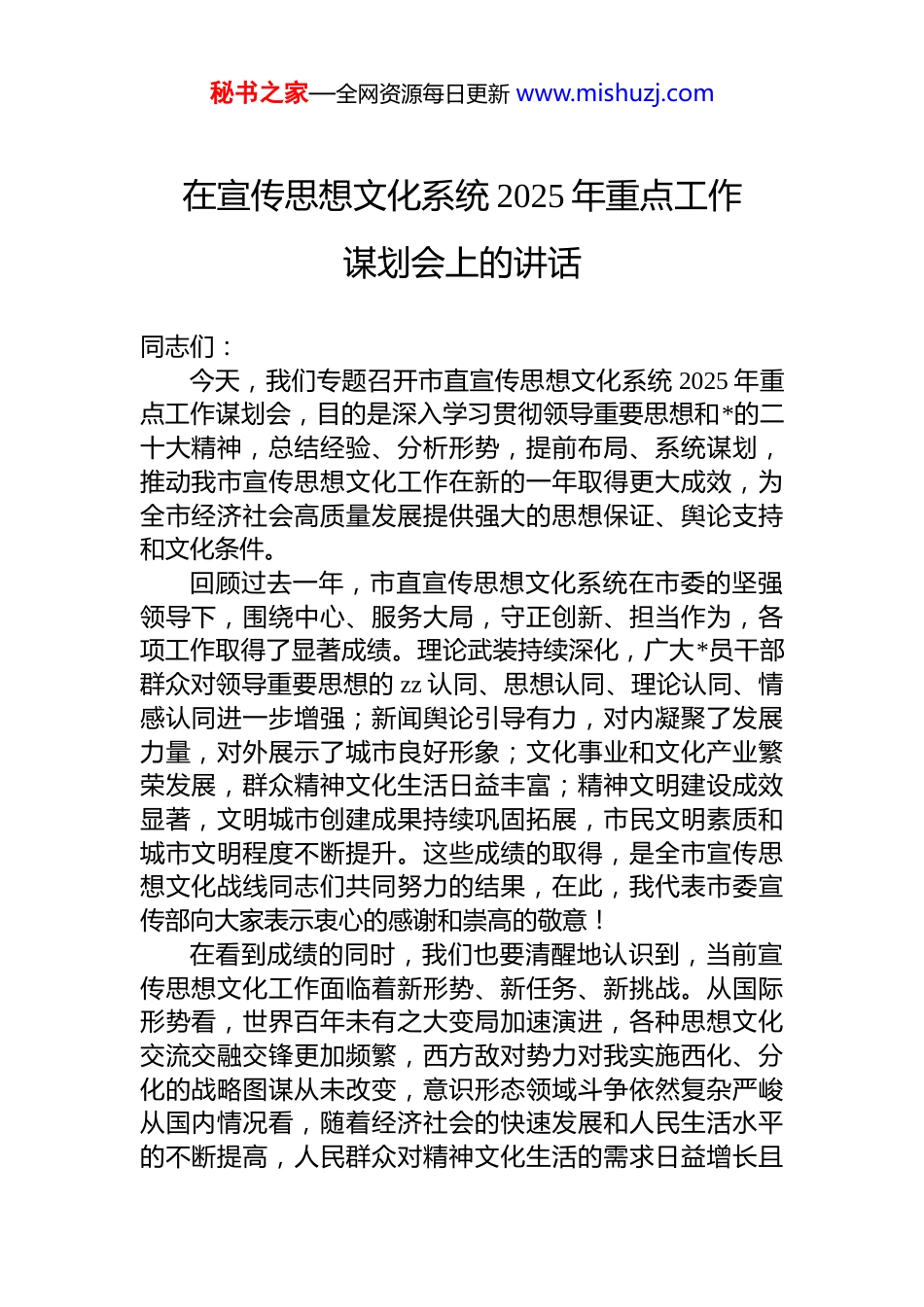 秘书之家—全网资源每日更新 www.mishuzj.com

在宣传思想文化系统 2025 年重点工作谋划会上的讲话

同志们：

今天，我们专题召开市直宣传思想文化系统 2025 年重点工作谋划会，目的是深入学习贯彻领导重要思想和*的二十大精神，总结经验、分析形势，提前布局、系统谋划，推动我市宣传思想文化工作在新的一年取得更大成效，为全市经济社会高质量发展提供强大的思想保证、舆论支持和文化条件。

回顾过去一年，市直宣传思想文化系统在市委的坚强领导下，围绕中心、服务大局，守正创新、担当作为，各项工作取得了显著成绩。理论武装持续深化，广大*员干部群众对领导重要思想的 zz 认同、思想认同、理论认同、情感认同进一步增强；新闻舆论引导有力，对内凝聚了发展力量，对外展示了城市良好形象；文化事业和文化产业繁荣发展，群众精神文化生活日益丰富；精神文明建设成效显著，文明城市创建成果持续巩固拓展，市民文明素质和城市文明程度不断提升。这些成绩的取得，是全市宣传思想文化战线同志们共同努力的结果，在此，我代表市委宣传部向大家表示衷心的感谢和崇高的敬意！

在看到成绩的同时，我们也要清醒地认识到，当前宣传思想文化工作面临着新形势、新任务、新挑战。从国际形势看，世界百年未有之大变局加速演进，各种思想文化交流交融交锋更加频繁，西方敌对势力对我实施西化、分化的战略图谋从未改变，意识形态领域斗争依然复杂严峻从国内情况看，随着经济社会的快速发展和人民生活水平的不断提高，人民群众对精神文化生活的需求日益增长且